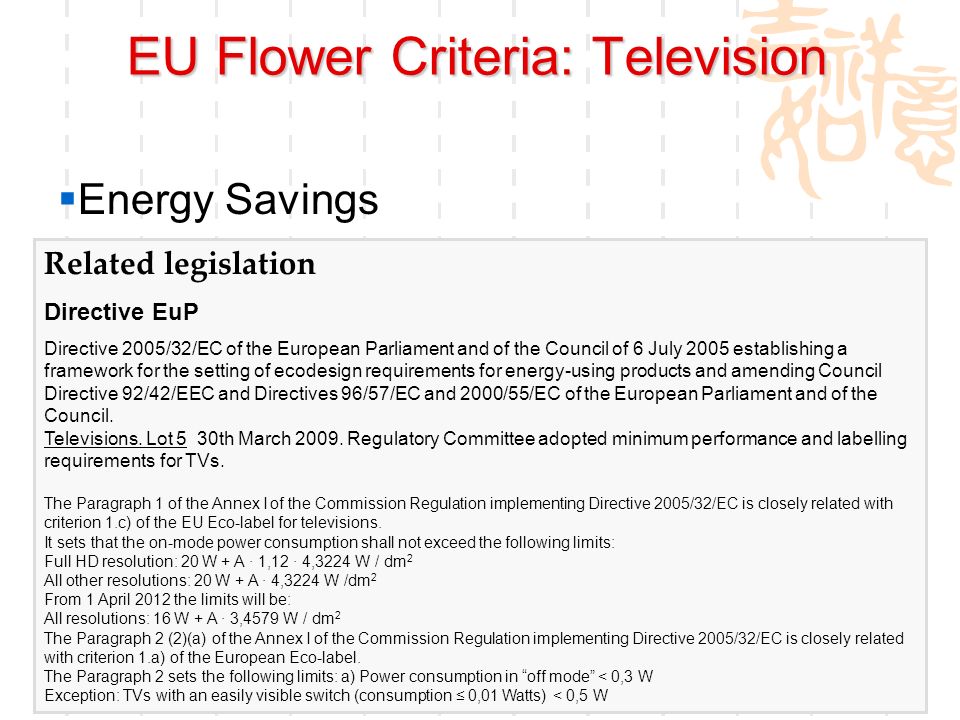 EU Flower Criteria: Television

Energy Savings

Related legislation

Directive EuP

Directive 2005/32/EC of the European Parliament and of the Council of 6 July 2005 establishing a framework for the setting of ecodesign requirements for energy-using products and amending Council Directive 92/42/EEC and Directives 96/57/EC and 2000/55/EC of the European Parliament and of the Council.
Televisions. Lot 5 30th March 2009. Regulatory Committee adopted minimum performance and labelling requirements for TVs.

The Paragraph 1 of the Annex I of the Commission Regulation implementing Directive 2005/32/EC is closely related with criterion 1.c) of the EU Eco-label for televisions.
It sets that the on-mode power consumption shall not exceed the following limits:
Full HD resolution: 20 W + A · 1,12 · 4,3224 W / $dm^2$
All other resolutions: 20 W + A · 4,3224 W /$dm^2$
From 1 April 2012 the limits will be:
All resolutions: 16 W + A · 3,4579 W / $dm^2$
The Paragraph 2 (2)(a) of the Annex I of the Commission Regulation implementing Directive 2005/32/EC is closely related with criterion 1.a) of the European Eco-label.
The Paragraph 2 sets the following limits: a) Power consumption in “off mode” < 0,3 W
Exception: TVs with an easily visible switch (consumption ≤ 0,01 Watts) < 0,5 W